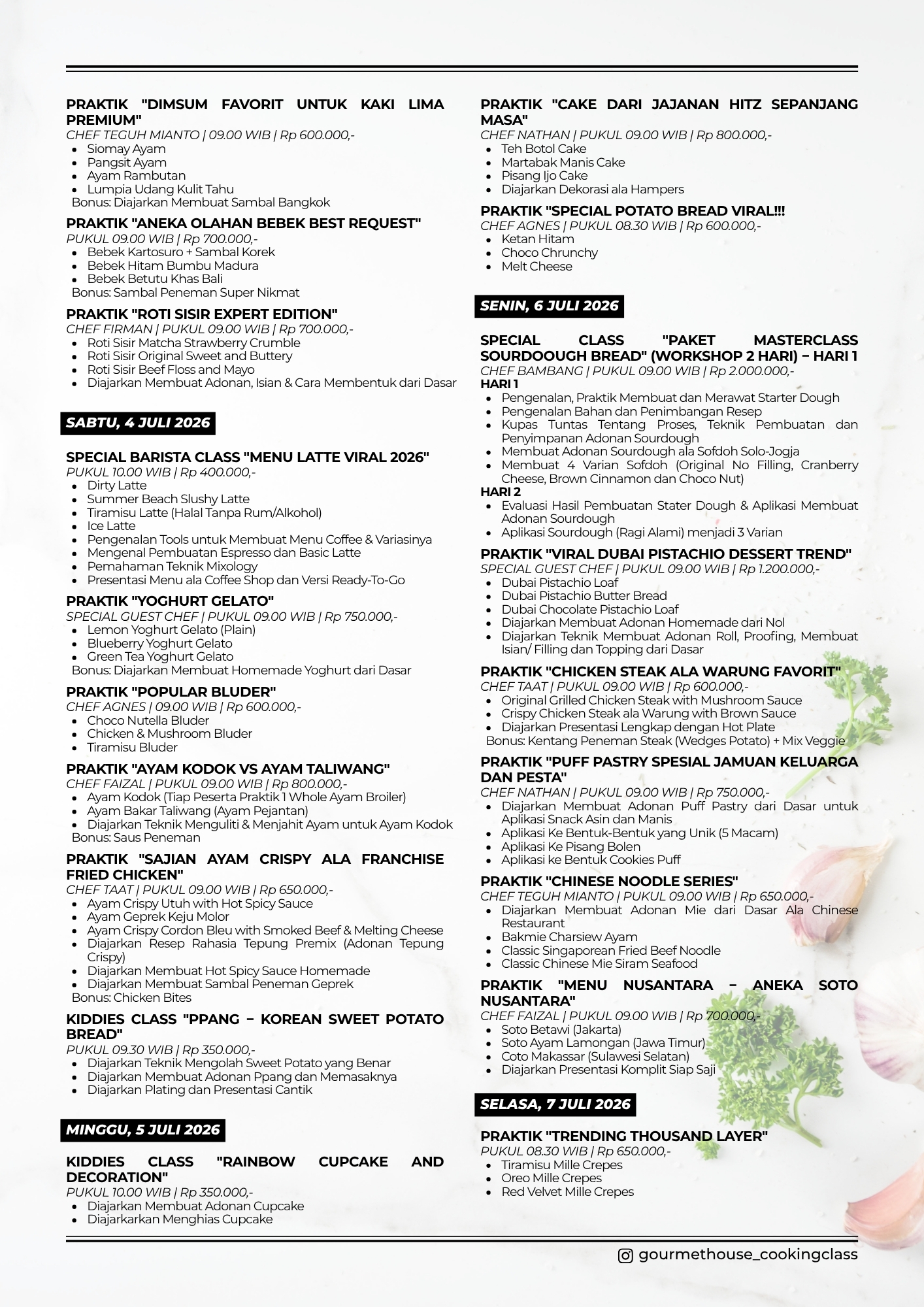 PRAKTIK "DIMSUM FAVORIT UNTUK KAKI LIMA PREMIUM"
CHEF TEGUH MIANTO | 09.00 WIB | Rp 600.000,-
- Siomay Ayam
- Pangsit Ayam
- Ayam Rambutan
- Lumpia Udang Kulit Tahu
Bonus: Diajarkan Membuat Sambal Bangkok

PRAKTIK "ANEKA OLAHAN BEBEK BEST REQUEST"
PUKUL 09.00 WIB | Rp 700.000,-
- Bebek Kartosuro + Sambal Korek
- Bebek Hitam Bumbu Madura
- Bebek Betutu Khas Bali
Bonus: Sambal Peneman Super Nikmat

PRAKTIK "ROTI SISIR EXPERT EDITION"
CHEF FIRMAN | PUKUL 09.00 WIB | Rp 700.000,-
- Roti Sisir Matcha Strawberry Crumble
- Roti Sisir Original Sweet and Buttery
- Roti Sisir Beef Floss and Mayo
- Diajarkan Membuat Adonan, Isian & Cara Membentuk dari Dasar

SABTU, 4 JULI 2026

SPECIAL BARISTA CLASS "MENU LATTE VIRAL 2026"
PUKUL 10.00 WIB | Rp 400.000,-
- Dirty Latte
- Summer Beach Slushy Latte
- Tiramisu Latte (Halal Tanpa Rum/Alkohol)
- Ice Latte
- Pengenalan Tools untuk Membuat Menu Coffee & Variasinya
- Mengenal Pembuatan Espresso dan Basic Latte
- Pemahaman Teknik Mixology
- Presentasi Menu ala Coffee Shop dan Versi Ready-To-Go

PRAKTIK "YOGHURT GELATO"
SPECIAL GUEST CHEF | PUKUL 09.00 WIB | Rp 750.000,-
- Lemon Yoghurt Gelato (Plain)
- Blueberry Yoghurt Gelato
- Green Tea Yoghurt Gelato
Bonus: Diajarkan Membuat Homemade Yoghurt dari Dasar

PRAKTIK "POPULAR BLUDER"
CHEF AGNES | 09.00 WIB | Rp 600.000,-
- Choco Nutella Bluder
- Chicken & Mushroom Bluder
- Tiramisu Bluder

PRAKTIK "AYAM KODOK VS AYAM TALIWANG"
CHEF FAIZAL | PUKUL 09.00 WIB | Rp 800.000,-
- Ayam Kodok (Tiap Peserta Praktik 1 Whole Ayam Broiler)
- Ayam Bakar Taliwang (Ayam Pejantan)
- Diajarkan Teknik Menguliti & Menjahit Ayam untuk Ayam Kodok
Bonus: Saus Peneman

PRAKTIK "SAJIAN AYAM CRISPY ALA FRANCHISE FRIED CHICKEN"
CHEF TAAT | PUKUL 09.00 WIB | Rp 650.000,-
- Ayam Crispy Utuh with Hot Spicy Sauce
- Ayam Geprek Keju Molor
- Ayam Crispy Cordon Bleu with Smoked Beef & Melting Cheese
- Diajarkan Resep Rahasia Tepung Premix (Adonan Tepung Crispy)
- Diajarkan Membuat Hot Spicy Sauce Homemade
- Diajarkan Membuat Sambal Peneman Geprek
Bonus: Chicken Bites

KIDDIES CLASS "PPANG – KOREAN SWEET POTATO BREAD"
PUKUL 09.30 WIB | Rp 350.000,-
- Diajarkan Teknik Mengolah Sweet Potato yang Benar
- Diajarkan Membuat Adonan Ppang dan Memasaknya
- Diajarkan Plating dan Presentasi Cantik

MINGGU, 5 JULI 2026

KIDDIES CLASS "RAINBOW CUPCAKE AND DECORATION"
PUKUL 10.00 WIB | Rp 350.000,-
- Diajarkan Membuat Adonan Cupcake
- Diajarkarkan Menghias Cupcake

PRAKTIK "CAKE DARI JAJANAN HITZ SEPANJANG MASA"
CHEF NATHAN | PUKUL 09.00 WIB | Rp 800.000,-
- Teh Botol Cake
- Martabak Manis Cake
- Pisang Ijo Cake
- Diajarkan Dekorasi ala Hampers

PRAKTIK "SPECIAL POTATO BREAD VIRAL!!!
CHEF AGNES | PUKUL 08.30 WIB | Rp 600.000,-
- Ketan Hitam
- Choco Chrunchy
- Melt Cheese

SENIN, 6 JULI 2026

SPECIAL CLASS "PAKET MASTERCLASS SOURDOOUGH BREAD" (WORKSHOP 2 HARI) – HARI 1
CHEF BAMBANG | PUKUL 09.00 WIB | Rp 2.000.000,-
HARI 1
- Pengenalan, Praktik Membuat dan Merawat Starter Dough
- Pengenalan Bahan dan Penimbangan Resep
- Kupas Tuntas Tentang Proses, Teknik Pembuatan dan Penyimpanan Adonan Sourdough
- Membuat Adonan Sourdough ala Sofdoh Solo-Jogja
- Membuat 4 Varian Sofdoh (Original No Filling, Cranberry Cheese, Brown Cinnamon dan Choco Nut)
HARI 2
- Evaluasi Hasil Pembuatan Stater Dough & Aplikasi Membuat Adonan Sourdough
- Aplikasi Sourdough (Ragi Alami) menjadi 3 Varian

PRAKTIK "VIRAL DUBAI PISTACHIO DESSERT TREND"
SPECIAL GUEST CHEF | PUKUL 09.00 WIB | Rp 1.200.000,-
- Dubai Pistachio Loaf
- Dubai Pistachio Butter Bread
- Dubai Chocolate Pistachio Loaf
- Diajarkan Membuat Adonan Homemade dari Nol
- Diajarkan Teknik Membuat Adonan Roll, Proofing, Membuat Isian/ Filling dan Topping dari Dasar

PRAKTIK "CHICKEN STEAK ALA WARUNG FAVORIT"
CHEF TAAT | PUKUL 09.00 WIB | Rp 600.000,-
- Original Grilled Chicken Steak with Mushroom Sauce
- Crispy Chicken Steak ala Warung with Brown Sauce
- Diajarkan Presentasi Lengkap dengan Hot Plate
Bonus: Kentang Peneman Steak (Wedges Potato) + Mix Veggie

PRAKTIK "PUFF PASTRY SPESIAL JAMUAN KELUARGA DAN PESTA"
CHEF NATHAN | PUKUL 09.00 WIB | Rp 750.000,-
- Diajarkan Membuat Adonan Puff Pastry dari Dasar untuk Aplikasi Snack Asin dan Manis
- Aplikasi Ke Bentuk-Bentuk yang Unik (5 Macam)
- Aplikasi Ke Pisang Bolen
- Aplikasi ke Bentuk Cookies Puff

PRAKTIK "CHINESE NOODLE SERIES"
CHEF TEGUH MIANTO | PUKUL 09.00 WIB | Rp 650.000,-
- Diajarkan Membuat Adonan Mie dari Dasar Ala Chinese Restaurant
- Bakmie Charsiew Ayam
- Classic Singaporean Fried Beef Noodle
- Classic Chinese Mie Siram Seafood

PRAKTIK "MENU NUSANTARA – ANEKA SOTO NUSANTARA"
CHEF FAIZAL | PUKUL 09.00 WIB | Rp 700.000,-
- Soto Betawi (Jakarta)
- Soto Ayam Lamongan (Jawa Timur)
- Coto Makassar (Sulawesi Selatan)
- Diajarkan Presentasi Komplit Siap Saji

SELASA, 7 JULI 2026

PRAKTIK "TRENDING THOUSAND LAYER"
PUKUL 08.30 WIB | Rp 650.000,-
- Tiramisu Mille Crepes
- Oreo Mille Crepes
- Red Velvet Mille Crepes

gourmethouse_cookingclass